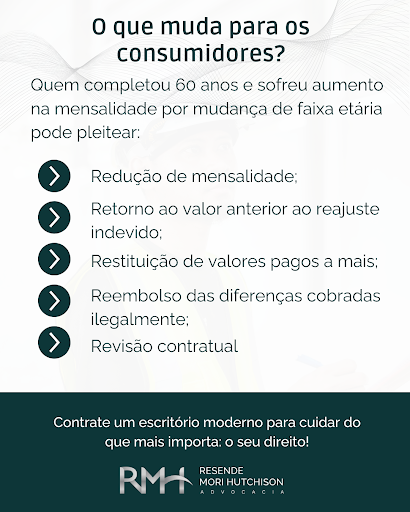 O que muda para os consumidores?

Quem completou 60 anos e sofreu aumento na mensalidade por mudança de faixa etária pode pleitear:

Redução de mensalidade;

Retorno ao valor anterior ao reajuste indevido;

Restituição de valores pagos a mais;

Reembolso das diferenças cobradas ilegalmente;

Revisão contratual

Contrate um escritório moderno para cuidar do que mais importa: o seu direito!

RMH
RESENDE
MORI HUTCHISON
ADVOCACIA